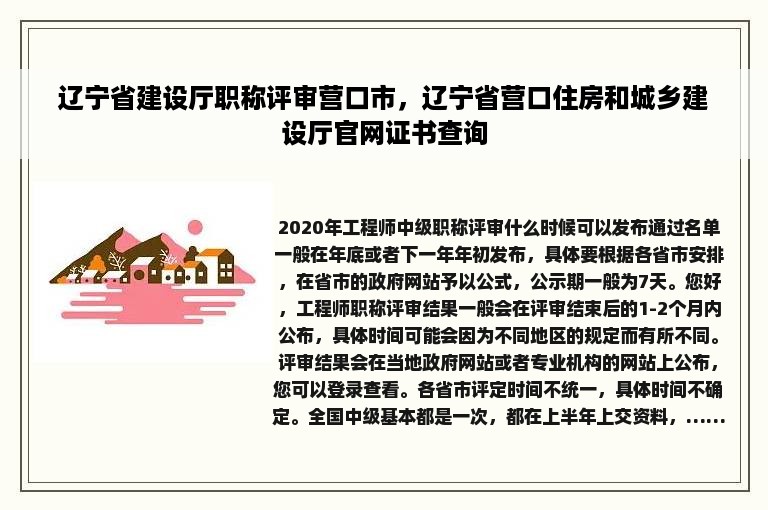 辽宁省建设厅职称评审营口市，辽宁省营口住房和城乡建设厅官网证书查询

2020年工程师中级职称评审什么时候可以发布通过名单一般在年底或者下一年年初发布，具体要根据各省市安排，在省市的政府网站予以公式，公示期一般为7天。您好，工程师职称评审结果一般会在评审结束后的1-2个月内公布，具体时间可能会因为不同地区的规定而有所不同。评审结果会在当地政府网站或者专业机构的网站上公布，您可以登录查看。各省市评定时间不统一，具体时间不确定。全国中级基本都是一次，都在上半年上交资料，......